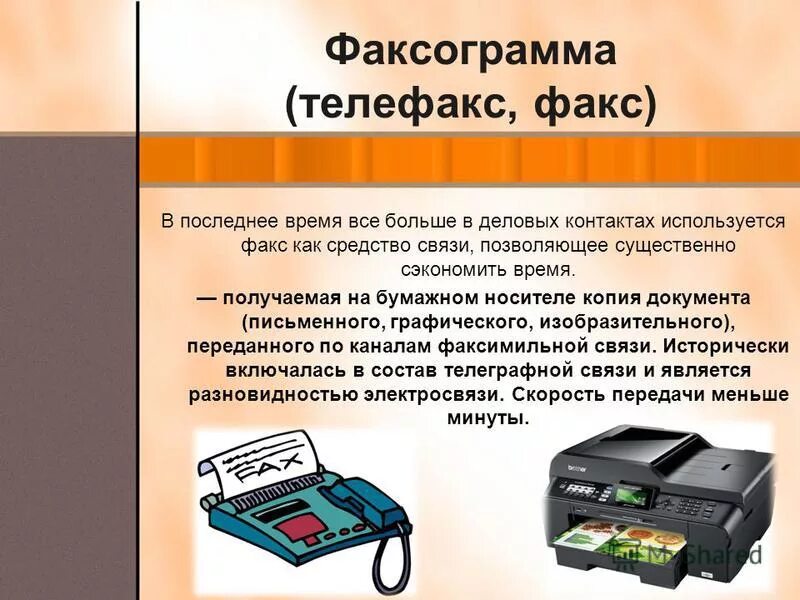 Факсограмма (телефакс, факс)

В последнее время все больше в деловых контактах используется факс как средство связи, позволяющее существенно сэкономить время.

— получаемая на бумажном носителе копия документа (письменного, графического, изобразительного), переданного по каналам факсимильной связи. Исторически включалась в состав телеграфной связи и является разновидностью электросвязи. Скорость передачи меньше минуты.

FAX

brother

MyShared